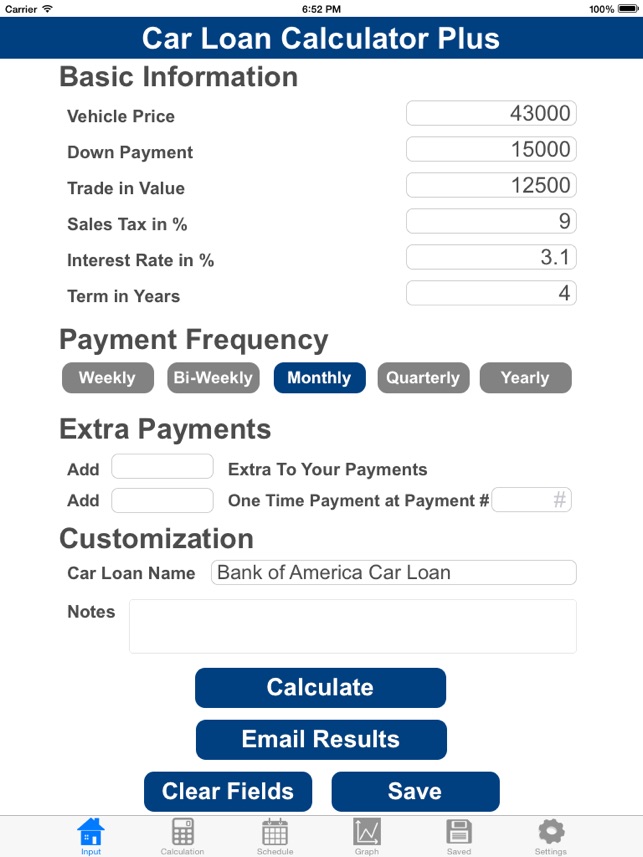 Carrier 6:52 PM 100%

Car Loan Calculator Plus

Basic Information

Vehicle Price 43000

Down Payment 15000

Trade in Value 12500

Sales Tax in % 9

Interest Rate in % 3.1

Term in Years 4

Payment Frequency

Weekly Bi-Weekly Monthly Quarterly Yearly

Extra Payments

Add Extra To Your Payments

Add One Time Payment at Payment # #

Customization

Car Loan Name Bank of America Car Loan

Notes

Calculate

Email Results

Clear Fields Save

Input Calculation Schedule Graph Saved Settings